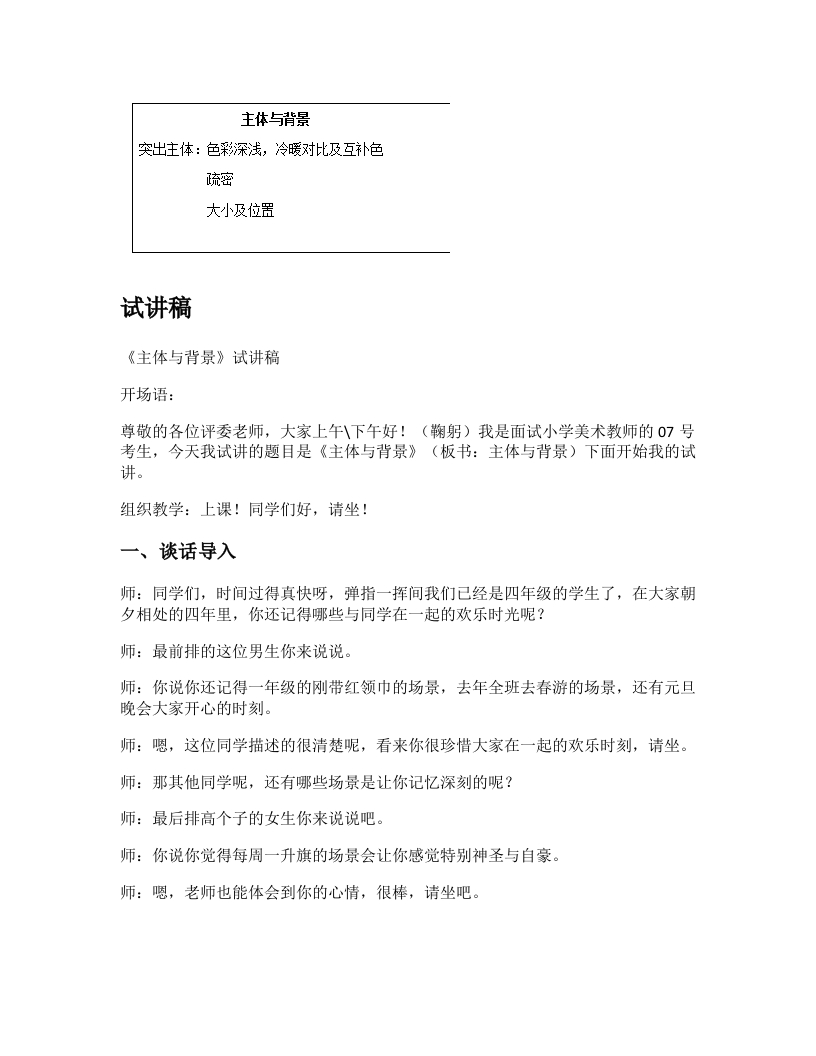 主体与背景

突出主体：色彩深浅，冷暖对比及互补色

疏密

大小及位置

试讲稿

《主体与背景》试讲稿

开场语：

尊敬的各位评委老师，大家上午\下午好！（鞠躬）我是面试小学美术教师的 07 号考生，今天我试讲的题目是《主体与背景》（板书：主体与背景）下面开始我的试讲。

组织教学：上课！同学们好，请坐！

一、谈话导入

师：同学们，时间过得真快呀，弹指一挥间我们已经是四年级的学生了，在大家朝夕相处的四年里，你还记得哪些与同学在一起的欢乐时光呢？

师：最前排的这位男生你来说说。

师：你说你还记得一年级的刚带红领巾的场景，去年全班去春游的场景，还有元旦晚会大家开心的时刻。

师：嗯，这位同学描述的很清楚呢，看来你很珍惜大家在一起的欢乐时刻，请坐。

师：那其他同学呢，还有哪些场景是让你记忆深刻的呢？

师：最后排高个子的女生你来说说吧。

师：你说你觉得每周一升旗的场景会让你感觉特别神圣与自豪。

师：嗯，老师也能体会到你的心情，很棒，请坐吧。